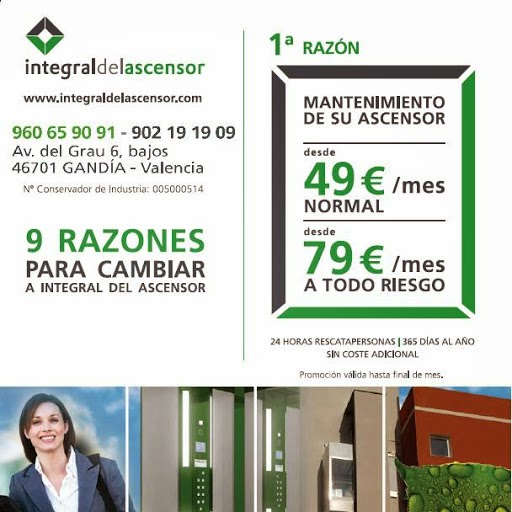 integraldelascensor

www.integraldelascensor.com

960 65 90 91 - 902 19 19 09
Av. del Grau 6, bajos
46701 GANDÍA - Valencia

Nº Conservador de Industria: 005000514

9 RAZONES
PARA CAMBIAR
A INTEGRAL DEL ASCENSOR

1ª RAZÓN

MANTENIMIENTO DE SU ASCENSOR

desde
49 € /mes
NORMAL

desde
79 € /mes
A TODO RIESGO

24 HORAS RESCATAPERSONAS | 365 DÍAS AL AÑO
SIN COSTE ADICIONAL

Promoción válida hasta final de mes.